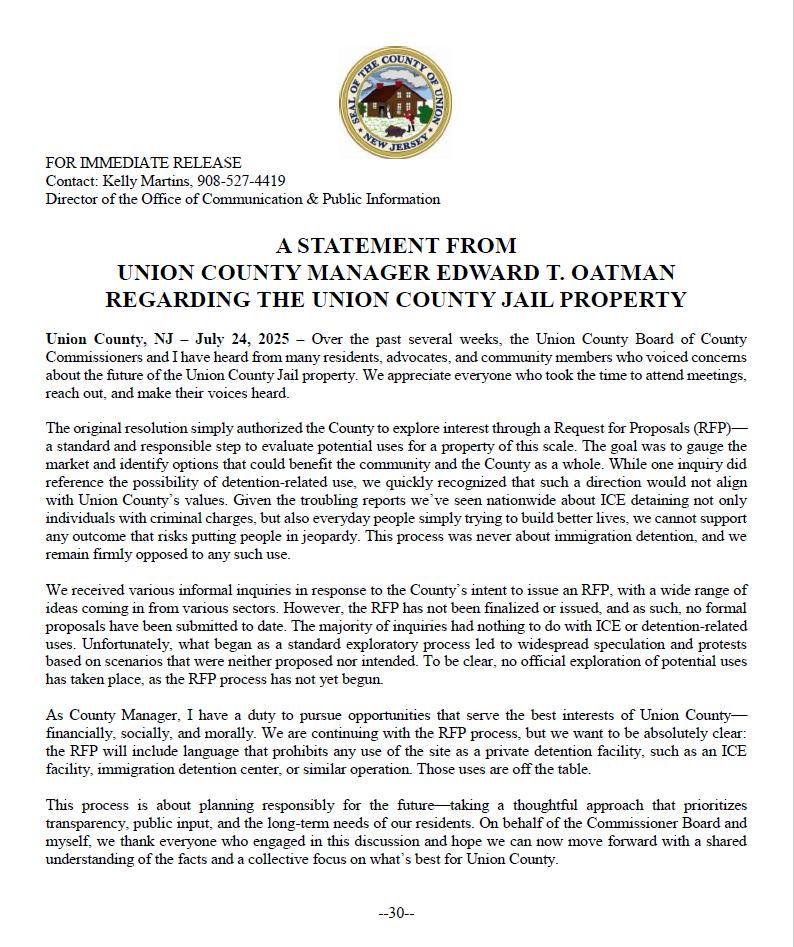 SEAL OF THE COUNTY OF UNION
NEW JERSEY

FOR IMMEDIATE RELEASE
Contact: Kelly Martins, 908-527-4419
Director of the Office of Communication & Public Information

A STATEMENT FROM
UNION COUNTY MANAGER EDWARD T. OATMAN
REGARDING THE UNION COUNTY JAIL PROPERTY

Union County, NJ – July 24, 2025 – Over the past several weeks, the Union County Board of County Commissioners and I have heard from many residents, advocates, and community members who voiced concerns about the future of the Union County Jail property. We appreciate everyone who took the time to attend meetings, reach out, and make their voices heard.

The original resolution simply authorized the County to explore interest through a Request for Proposals (RFP)—a standard and responsible step to evaluate potential uses for a property of this scale. The goal was to gauge the market and identify options that could benefit the community and the County as a whole. While one inquiry did reference the possibility of detention-related use, we quickly recognized that such a direction would not align with Union County's values. Given the troubling reports we've seen nationwide about ICE detaining not only individuals with criminal charges, but also everyday people simply trying to build better lives, we cannot support any outcome that risks putting people in jeopardy. This process was never about immigration detention, and we remain firmly opposed to any such use.

We received various informal inquiries in response to the County's intent to issue an RFP, with a wide range of ideas coming in from various sectors. However, the RFP has not been finalized or issued, and as such, no formal proposals have been submitted to date. The majority of inquiries had nothing to do with ICE or detention-related uses. Unfortunately, what began as a standard exploratory process led to widespread speculation and protests based on scenarios that were neither proposed nor intended. To be clear, no official exploration of potential uses has taken place, as the RFP process has not yet begun.

As County Manager, I have a duty to pursue opportunities that serve the best interests of Union County—financially, socially, and morally. We are continuing with the RFP process, but we want to be absolutely clear: the RFP will include language that prohibits any use of the site as a private detention facility, such as an ICE facility, immigration detention center, or similar operation. Those uses are off the table.

This process is about planning responsibly for the future—taking a thoughtful approach that prioritizes transparency, public input, and the long-term needs of our residents. On behalf of the Commissioner Board and myself, we thank everyone who engaged in this discussion and hope we can now move forward with a shared understanding of the facts and a collective focus on what's best for Union County.

--30--